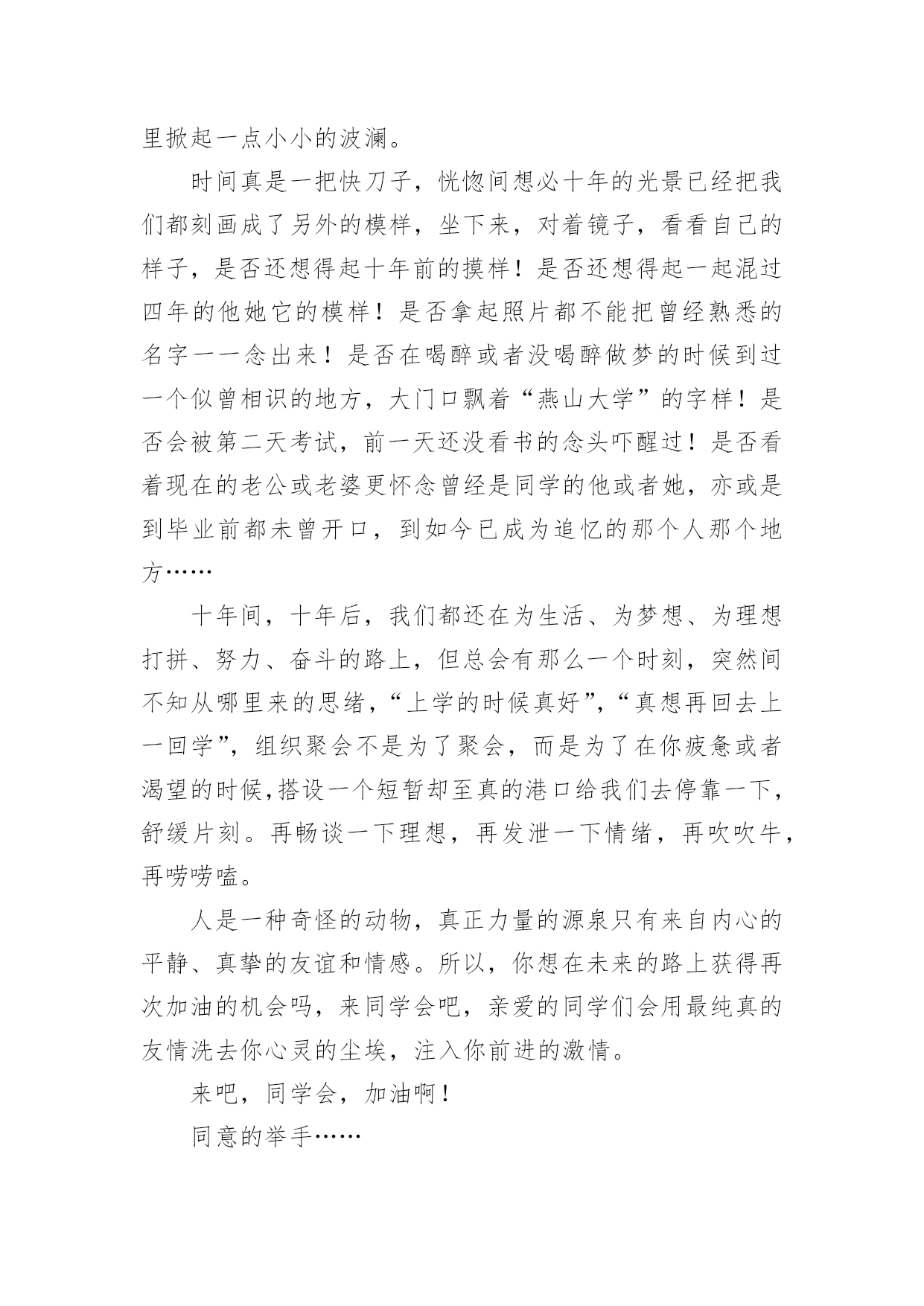 里掀起一点小小的波澜。

时间真是一把快刀子，恍惚间想必十年的光景已经把我们都刻画成了另外的模样，坐下来，对着镜子，看看自己的样子，是否还想得起十年前的摸样！是否还想得起一起混过四年的他她它的模样！是否拿起照片都不能把曾经熟悉的名字一一念出来！是否在喝醉或者没喝醉做梦的时候到过一个似曾相识的地方，大门口飘着“燕山大学”的字样！是否会被第二天考试，前一天还没看书的念头吓醒过！是否看着现在的老公或老婆更怀念曾经是同学的他或者她，亦或是到毕业前都未曾开口，到如今已成为追忆的那个人那个地方……

十年间，十年后，我们都还在为生活、为梦想、为理想打拼、努力、奋斗的路上，但总会有那么一个时刻，突然间不知从哪里来的思绪，“上学的时候真好”，“真想再回去上一回学”，组织聚会不是为了聚会，而是为了在你疲惫或者渴望的时候,搭设一个短暂却至真的港口给我们去停靠一下，舒缓片刻。再畅谈一下理想，再发泄一下情绪，再吹吹牛，再唠唠嗑。

人是一种奇怪的动物，真正力量的源泉只有来自内心的平静、真挚的友谊和情感。所以，你想在未来的路上获得再次加油的机会吗，来同学会吧，亲爱的同学们会用最纯真的友情洗去你心灵的尘埃，注入你前进的激情。

来吧，同学会，加油啊！

同意的举手……